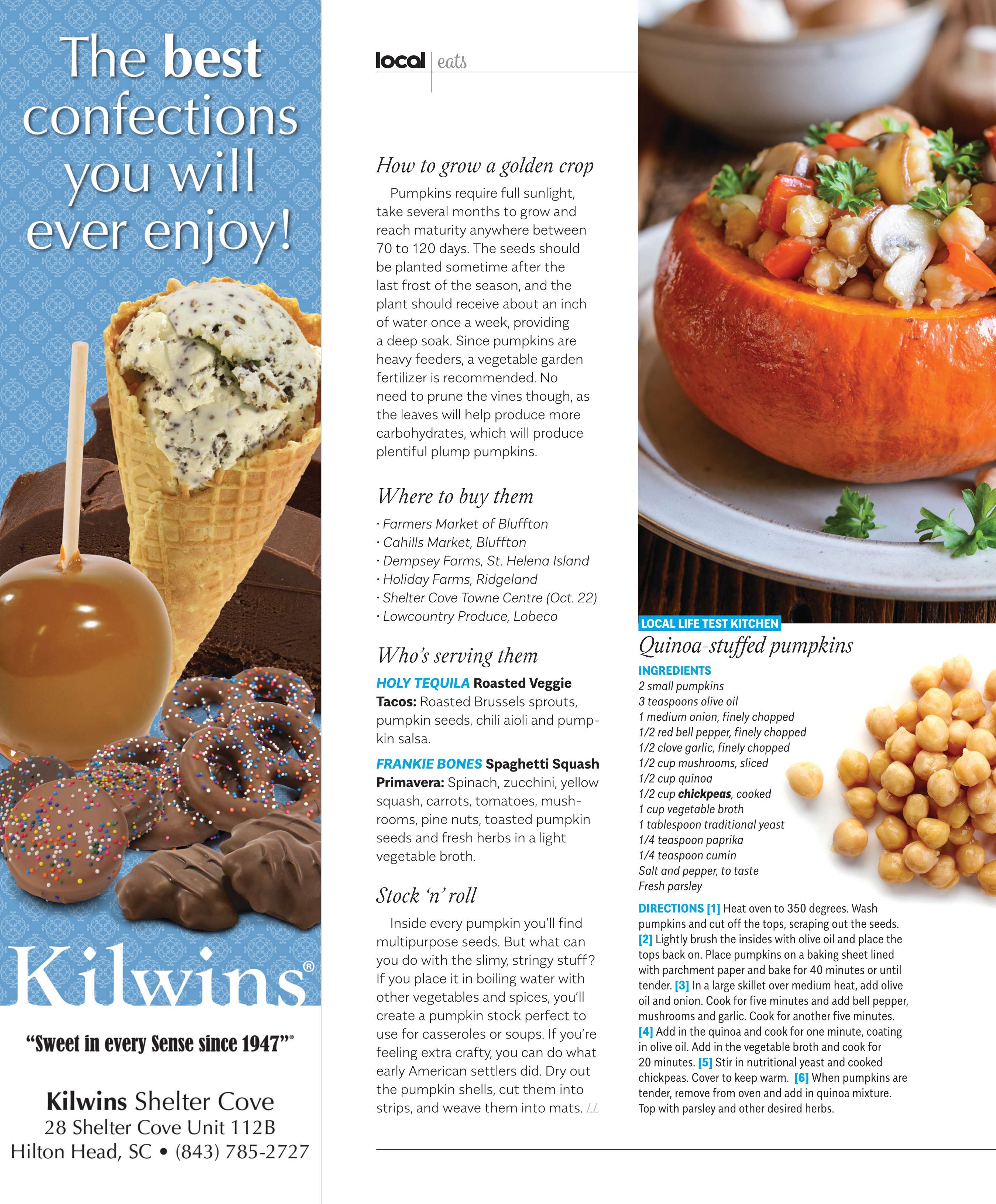 The best confections you will ever enjoy!

Kilwins®

"Sweet in every Sense since 1947"®

Kilwins Shelter Cove
28 Shelter Cove Unit 112B
Hilton Head, SC • (843) 785-2727

local | eats

How to grow a golden crop

Pumpkins require full sunlight, take several months to grow and reach maturity anywhere between 70 to 120 days. The seeds should be planted sometime after the last frost of the season, and the plant should receive about an inch of water once a week, providing a deep soak. Since pumpkins are heavy feeders, a vegetable garden fertilizer is recommended. No need to prune the vines though, as the leaves will help produce more carbohydrates, which will produce plentiful plump pumpkins.

Where to buy them

· Farmers Market of Bluffton
· Cahills Market, Bluffton
· Dempsey Farms, St. Helena Island
· Holiday Farms, Ridgeland
· Shelter Cove Towne Centre (Oct. 22)
· Lowcountry Produce, Lobeco

Who's serving them

HOLY TEQUILA Roasted Veggie Tacos: Roasted Brussels sprouts, pumpkin seeds, chili aioli and pumpkin salsa.

FRANKIE BONES Spaghetti Squash Primavera: Spinach, zucchini, yellow squash, carrots, tomatoes, mushrooms, pine nuts, toasted pumpkin seeds and fresh herbs in a light vegetable broth.

Stock 'n' roll

Inside every pumpkin you'll find multipurpose seeds. But what can you do with the slimy, stringy stuff? If you place it in boiling water with other vegetables and spices, you'll create a pumpkin stock perfect to use for casseroles or soups. If you're feeling extra crafty, you can do what early American settlers did. Dry out the pumpkin shells, cut them into strips, and weave them into mats. LL

LOCAL LIFE TEST KITCHEN
Quinoa-stuffed pumpkins

INGREDIENTS
2 small pumpkins
3 teaspoons olive oil
1 medium onion, finely chopped
1/2 red bell pepper, finely chopped
1/2 clove garlic, finely chopped
1/2 cup mushrooms, sliced
1/2 cup quinoa
1/2 cup chickpeas, cooked
1 cup vegetable broth
1 tablespoon traditional yeast
1/4 teaspoon paprika
1/4 teaspoon cumin
Salt and pepper, to taste
Fresh parsley

DIRECTIONS [1] Heat oven to 350 degrees. Wash pumpkins and cut off the tops, scraping out the seeds. [2] Lightly brush the insides with olive oil and place the tops back on. Place pumpkins on a baking sheet lined with parchment paper and bake for 40 minutes or until tender. [3] In a large skillet over medium heat, add olive oil and onion. Cook for five minutes and add bell pepper, mushrooms and garlic. Cook for another five minutes. [4] Add in the quinoa and cook for one minute, coating in olive oil. Add in the vegetable broth and cook for 20 minutes. [5] Stir in nutritional yeast and cooked chickpeas. Cover to keep warm. [6] When pumpkins are tender, remove from oven and add in quinoa mixture. Top with parsley and other desired herbs.